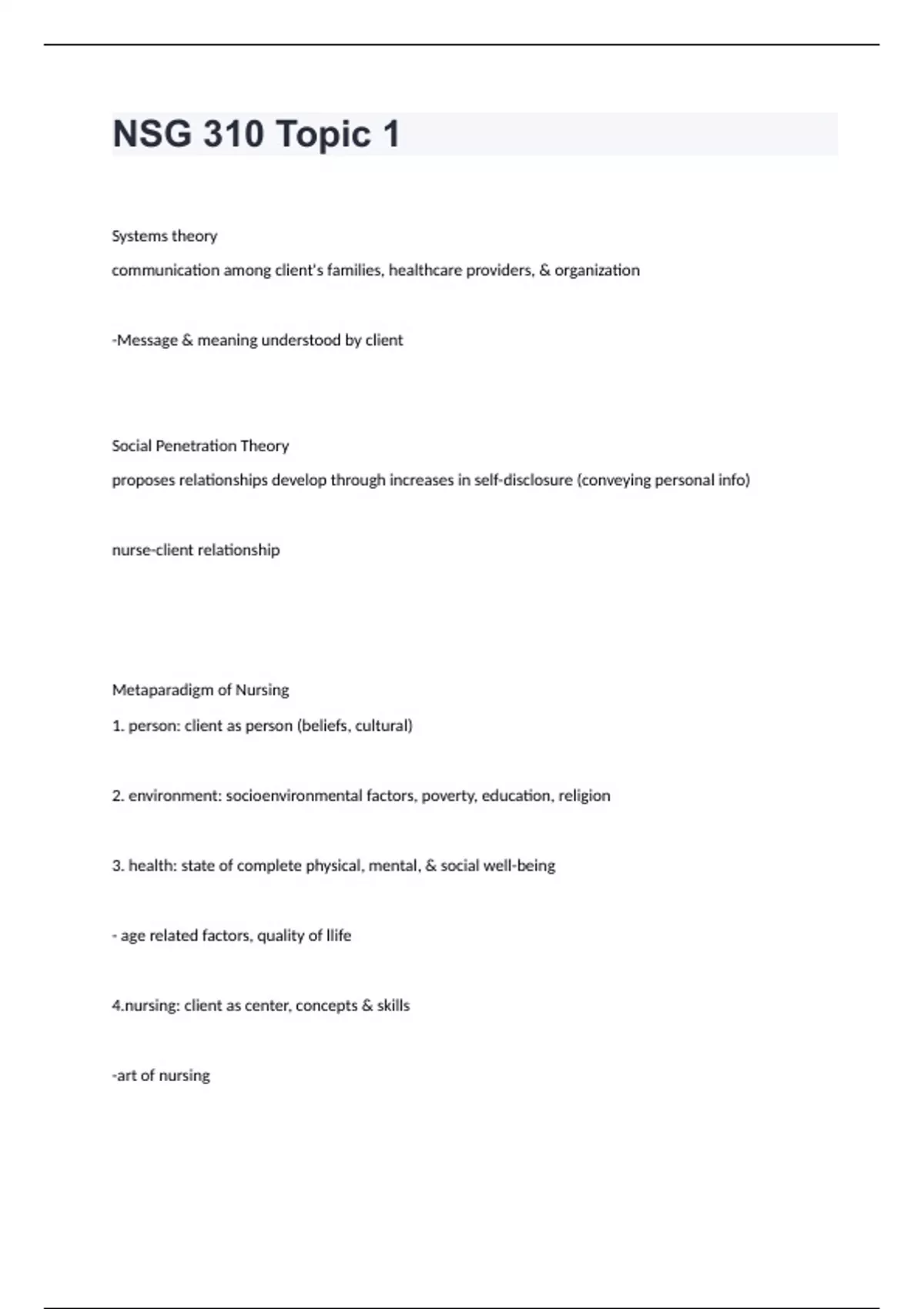 NSG 310 Topic 1

Systems theory

communication among client's families, healthcare providers, & organization

-Message & meaning understood by client

Social Penetration Theory

proposes relationships develop through increases in self-disclosure (conveying personal info)

nurse-client relationship

Metaparadigm of Nursing

1. person: client as person (beliefs, cultural)

2. environment: socioenvironmental factors, poverty, education, religion

3. health: state of complete physical, mental, & social well-being

- age related factors, quality of llife

4.nursing: client as center, concepts & skills

-art of nursing